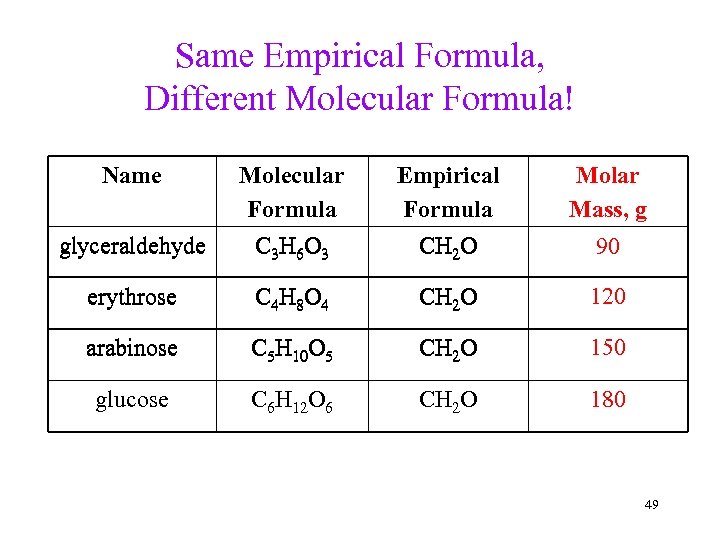 Same Empirical Formula, Different Molecular Formula!

| Name | Molecular Formula | Empirical Formula | Molar Mass, g |
|---|---|---|---|
| glyceraldehyde | $C_3H_6O_3$ | $CH_2O$ | 90 |
| erythrose | $C_4H_8O_4$ | $CH_2O$ | 120 |
| arabinose | $C_5H_{10}O_5$ | $CH_2O$ | 150 |
| glucose | $C_6H_{12}O_6$ | $CH_2O$ | 180 |

49